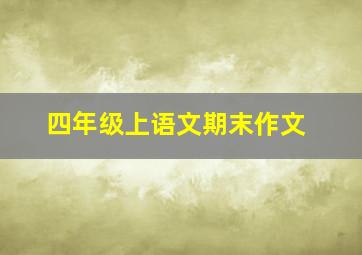 四年级上语文期末作文